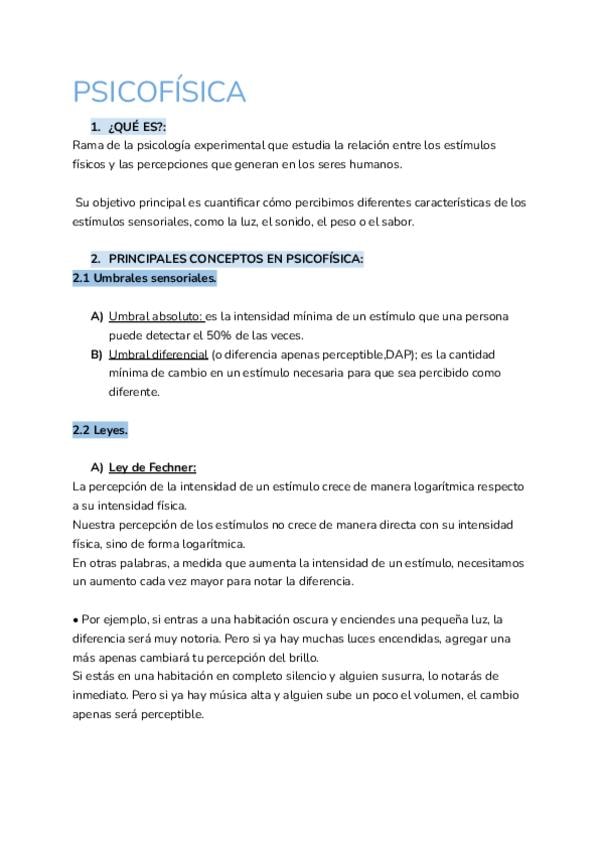 PSICOFÍSICA

1. ¿QUÉ ES?:

Rama de la psicología experimental que estudia la relación entre los estímulos físicos y las percepciones que generan en los seres humanos.

Su objetivo principal es cuantificar cómo percibimos diferentes características de los estímulos sensoriales, como la luz, el sonido, el peso o el sabor.

2. PRINCIPALES CONCEPTOS EN PSICOFÍSICA:

2.1 Umbrales sensoriales.

A) Umbral absoluto: es la intensidad mínima de un estímulo que una persona puede detectar el 50% de las veces.
B) Umbral diferencial (o diferencia apenas perceptible,DAP); es la cantidad mínima de cambio en un estímulo necesaria para que sea percibido como diferente.

2.2 Leyes.

A) Ley de Fechner:

La percepción de la intensidad de un estímulo crece de manera logarítmica respecto a su intensidad física.
Nuestra percepción de los estímulos no crece de manera directa con su intensidad física, sino de forma logarítmica.
En otras palabras, a medida que aumenta la intensidad de un estímulo, necesitamos un aumento cada vez mayor para notar la diferencia.

• Por ejemplo, si entras a una habitación oscura y enciendes una pequeña luz, la diferencia será muy notoria. Pero si ya hay muchas luces encendidas, agregar una más apenas cambiará tu percepción del brillo.
Si estás en una habitación en completo silencio y alguien susurra, lo notarás de inmediato. Pero si ya hay música alta y alguien sube un poco el volumen, el cambio apenas será perceptible.